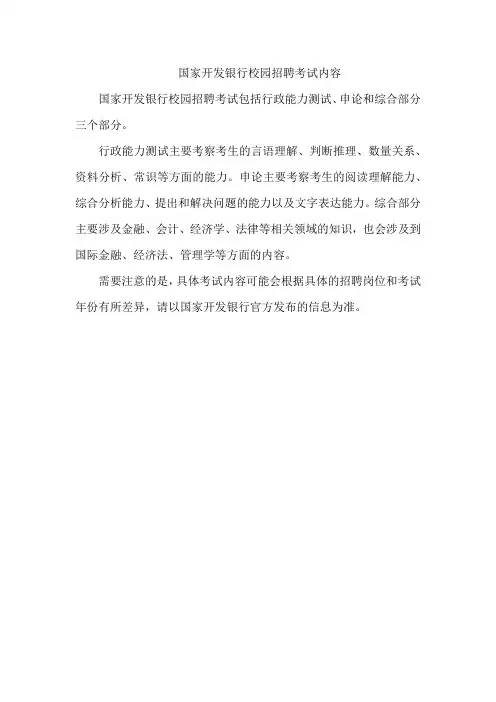 国家开发银行校园招聘考试内容

国家开发银行校园招聘考试包括行政能力测试、申论和综合部分三个部分。

行政能力测试主要考察考生的言语理解、判断推理、数量关系、资料分析、常识等方面的能力。申论主要考察考生的阅读理解能力、综合分析能力、提出和解决问题的能力以及文字表达能力。综合部分主要涉及金融、会计、经济学、法律等相关领域的知识，也会涉及到国际金融、经济法、管理学等方面的内容。

需要注意的是，具体考试内容可能会根据具体的招聘岗位和考试年份有所差异，请以国家开发银行官方发布的信息为准。